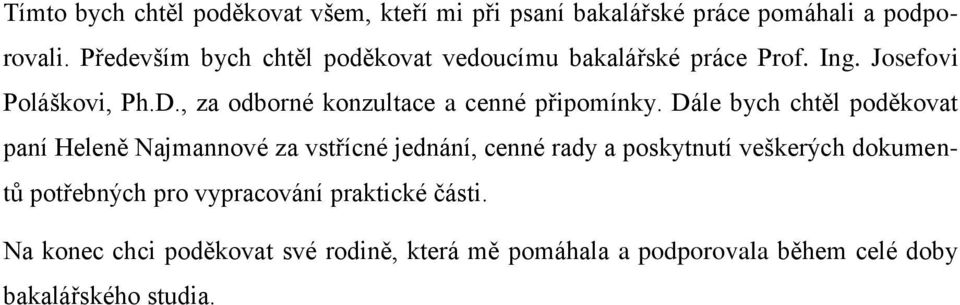 Tímto bych chtěl poděkovat všem, kteří mi při psaní bakalářské práce pomáhali a podporovali. Především bych chtěl poděkovat vedoucímu bakalářské práce Prof. Ing. Josefovi Poláškovi, Ph.D., za odborné konzultace a cenné připomínky. Dále bych chtěl poděkovat paní Heleně Najmannové za vstřícné jednání, cenné rady a poskytnutí veškerých dokumentů potřebných pro vypracování praktické části.

Na konec chci poděkovat své rodině, která mě pomáhala a podporovala během celé doby bakalářského studia.